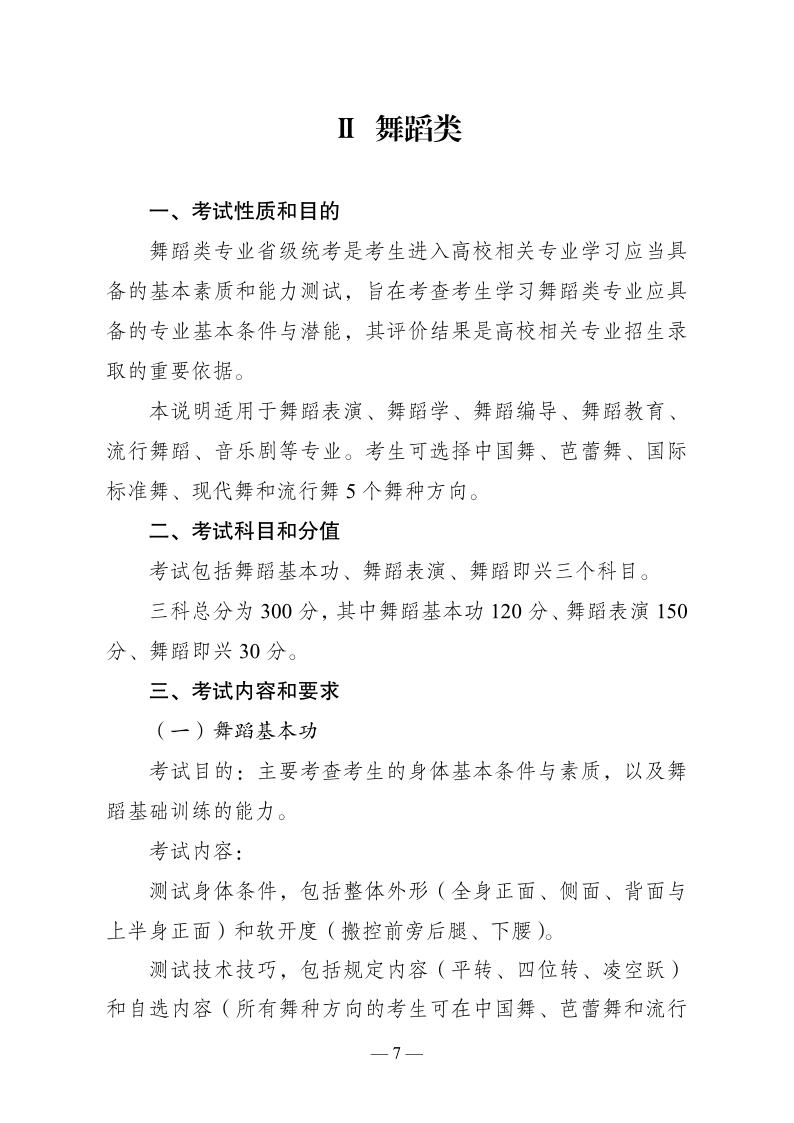 Ⅱ 舞蹈类

一、考试性质和目的

舞蹈类专业省级统考是考生进入高校相关专业学习应当具备的基本素质和能力测试，旨在考查考生学习舞蹈类专业应具备的专业基本条件与潜能，其评价结果是高校相关专业招生录取的重要依据。

本说明适用于舞蹈表演、舞蹈学、舞蹈编导、舞蹈教育、流行舞蹈、音乐剧等专业。考生可选择中国舞、芭蕾舞、国际标准舞、现代舞和流行舞 5 个舞种方向。

二、考试科目和分值

考试包括舞蹈基本功、舞蹈表演、舞蹈即兴三个科目。

三科总分为 300 分，其中舞蹈基本功 120 分、舞蹈表演 150 分、舞蹈即兴 30 分。

三、考试内容和要求

（一）舞蹈基本功

考试目的：主要考查考生的身体基本条件与素质，以及舞蹈基础训练的能力。

考试内容：

测试身体条件，包括整体外形（全身正面、侧面、背面与上半身正面）和软开度（搬控前旁后腿、下腰）。

测试技术技巧，包括规定内容（平转、四位转、凌空跃）和自选内容（所有舞种方向的考生可在中国舞、芭蕾舞和流行

— 7 —